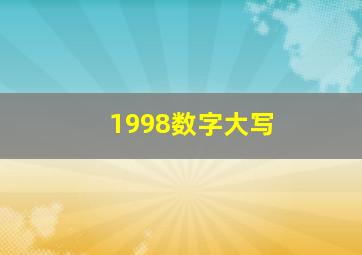 1998数字大写